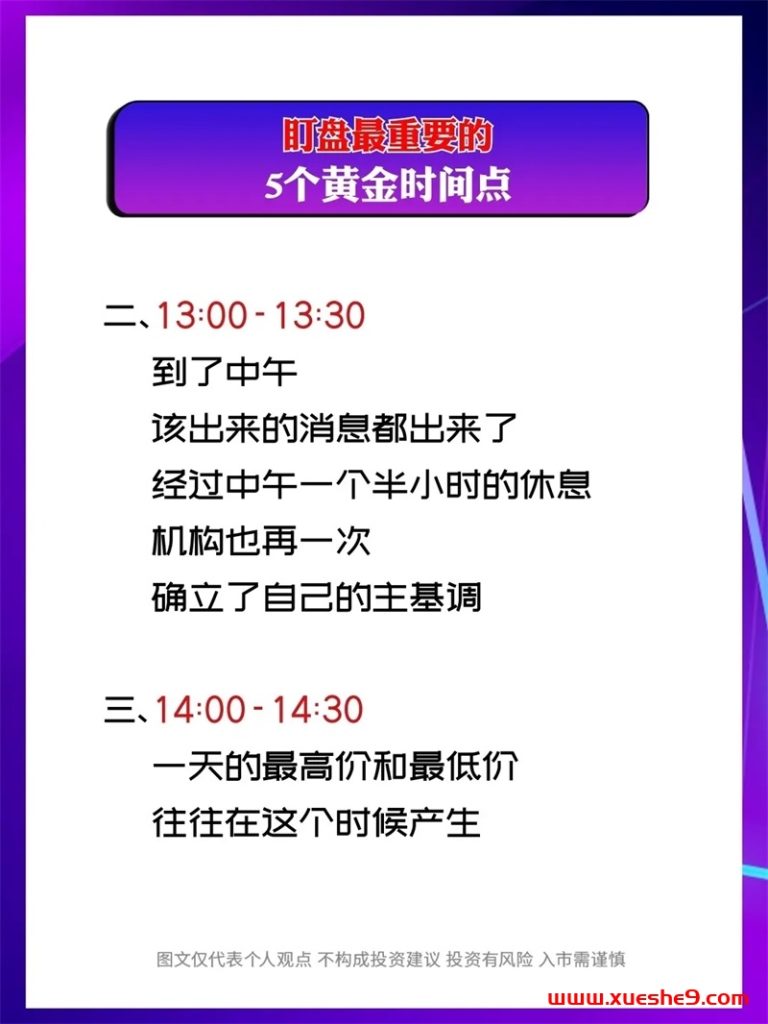 盯盘最重要的
5个黄金时间点

二、13:00 - 13:30
到了中午
该出来的消息都出来了
经过中午一个半小时的休息
机构也再一次
确立了自己的主基调

三、14:00 - 14:30
一天的最高价和最低价
往往在这个时候产生

图文仅代表个人观点 不构成投资建议 投资有风险 入市需谨慎

www.xueshe9.com